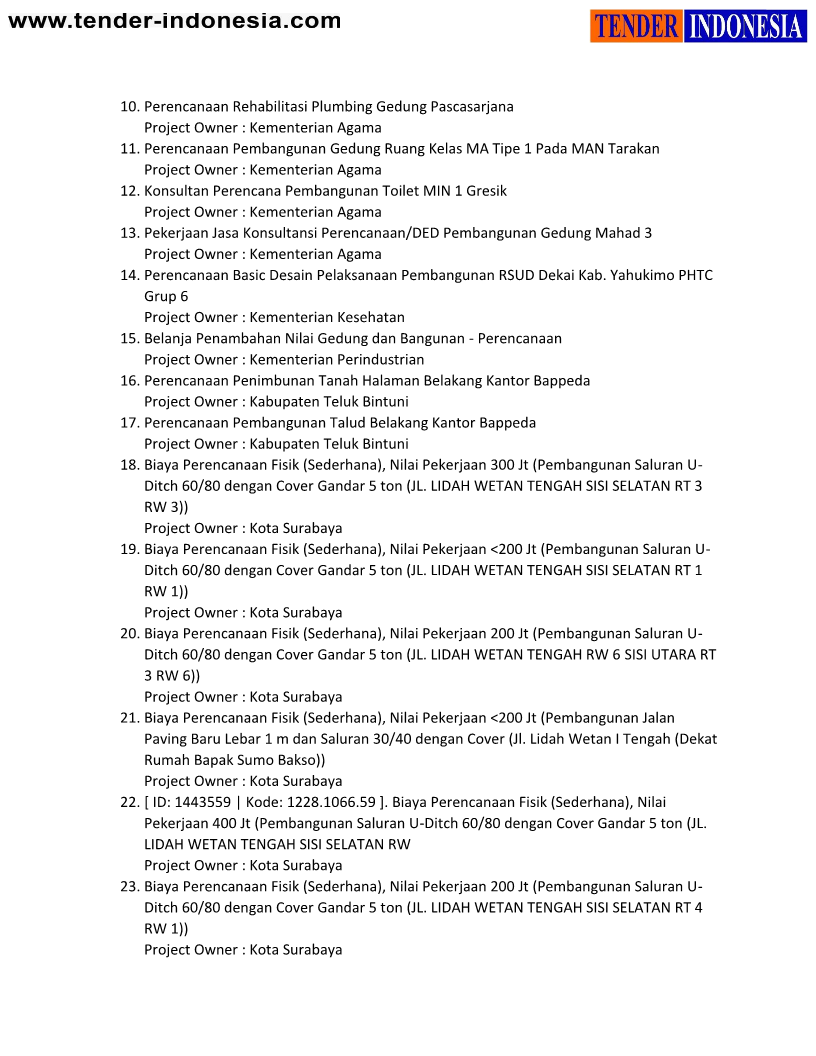 www.tender-indonesia.com

TENDER INDONESIA

10. Perencanaan Rehabilitasi Plumbing Gedung Pascasarjana
Project Owner : Kementerian Agama
11. Perencanaan Pembangunan Gedung Ruang Kelas MA Tipe 1 Pada MAN Tarakan
Project Owner : Kementerian Agama
12. Konsultan Perencana Pembangunan Toilet MIN 1 Gresik
Project Owner : Kementerian Agama
13. Pekerjaan Jasa Konsultansi Perencanaan/DED Pembangunan Gedung Mahad 3
Project Owner : Kementerian Agama
14. Perencanaan Basic Desain Pelaksanaan Pembangunan RSUD Dekai Kab. Yahukimo PHTC Grup 6
Project Owner : Kementerian Kesehatan
15. Belanja Penambahan Nilai Gedung dan Bangunan - Perencanaan
Project Owner : Kementerian Perindustrian
16. Perencanaan Penimbunan Tanah Halaman Belakang Kantor Bappeda
Project Owner : Kabupaten Teluk Bintuni
17. Perencanaan Pembangunan Talud Belakang Kantor Bappeda
Project Owner : Kabupaten Teluk Bintuni
18. Biaya Perencanaan Fisik (Sederhana), Nilai Pekerjaan 300 Jt (Pembangunan Saluran U-Ditch 60/80 dengan Cover Gandar 5 ton (JL. LIDAH WETAN TENGAH SISI SELATAN RT 3 RW 3))
Project Owner : Kota Surabaya
19. Biaya Perencanaan Fisik (Sederhana), Nilai Pekerjaan <200 Jt (Pembangunan Saluran U-Ditch 60/80 dengan Cover Gandar 5 ton (JL. LIDAH WETAN TENGAH SISI SELATAN RT 1 RW 1))
Project Owner : Kota Surabaya
20. Biaya Perencanaan Fisik (Sederhana), Nilai Pekerjaan 200 Jt (Pembangunan Saluran U-Ditch 60/80 dengan Cover Gandar 5 ton (JL. LIDAH WETAN TENGAH RW 6 SISI UTARA RT 3 RW 6))
Project Owner : Kota Surabaya
21. Biaya Perencanaan Fisik (Sederhana), Nilai Pekerjaan <200 Jt (Pembangunan Jalan Paving Baru Lebar 1 m dan Saluran 30/40 dengan Cover (Jl. Lidah Wetan I Tengah (Dekat Rumah Bapak Sumo Bakso))
Project Owner : Kota Surabaya
22. [ ID: 1443559 | Kode: 1228.1066.59 ]. Biaya Perencanaan Fisik (Sederhana), Nilai Pekerjaan 400 Jt (Pembangunan Saluran U-Ditch 60/80 dengan Cover Gandar 5 ton (JL. LIDAH WETAN TENGAH SISI SELATAN RW
Project Owner : Kota Surabaya
23. Biaya Perencanaan Fisik (Sederhana), Nilai Pekerjaan 200 Jt (Pembangunan Saluran U-Ditch 60/80 dengan Cover Gandar 5 ton (JL. LIDAH WETAN TENGAH SISI SELATAN RT 4 RW 1))
Project Owner : Kota Surabaya